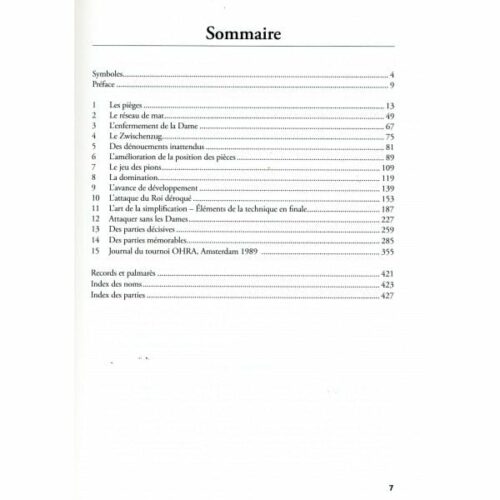 Sommaire

Symboles 4
Préface 9

1 Les pièges 13
2 Le réseau de mat 49
3 L'enfermement de la Dame 67
4 Le Zwischenzug 75
5 Des dénouements inattendus 81
6 L'amélioration de la position des pièces 89
7 Le jeu des pions 109
8 La domination 119
9 L'avance de développement 139
10 L'attaque du Roi déroqué 153
11 L'art de la simplification – Éléments de la technique en finale 187
12 Attaquer sans les Dames 227
13 Des parties décisives 259
14 Des parties mémorables 285
15 Journal du tournoi OHRA, Amsterdam 1989 355

Records et palmarès 421
Index des noms 423
Index des parties 427

7